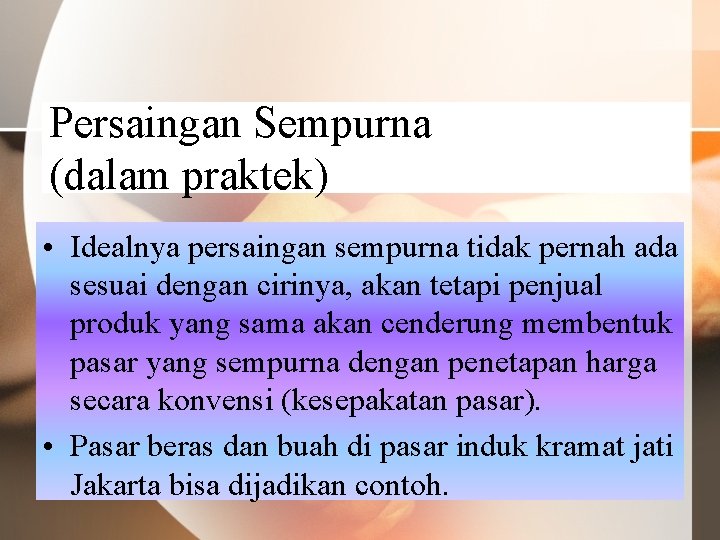 Persaingan Sempurna
(dalam praktek)

• Idealnya persaingan sempurna tidak pernah ada sesuai dengan cirinya, akan tetapi penjual produk yang sama akan cenderung membentuk pasar yang sempurna dengan penetapan harga secara konvensi (kesepakatan pasar).
• Pasar beras dan buah di pasar induk kramat jati Jakarta bisa dijadikan contoh.